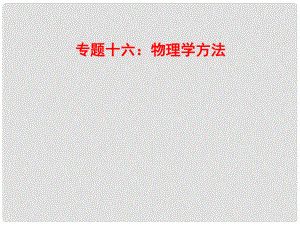 专题十六：物理学方法